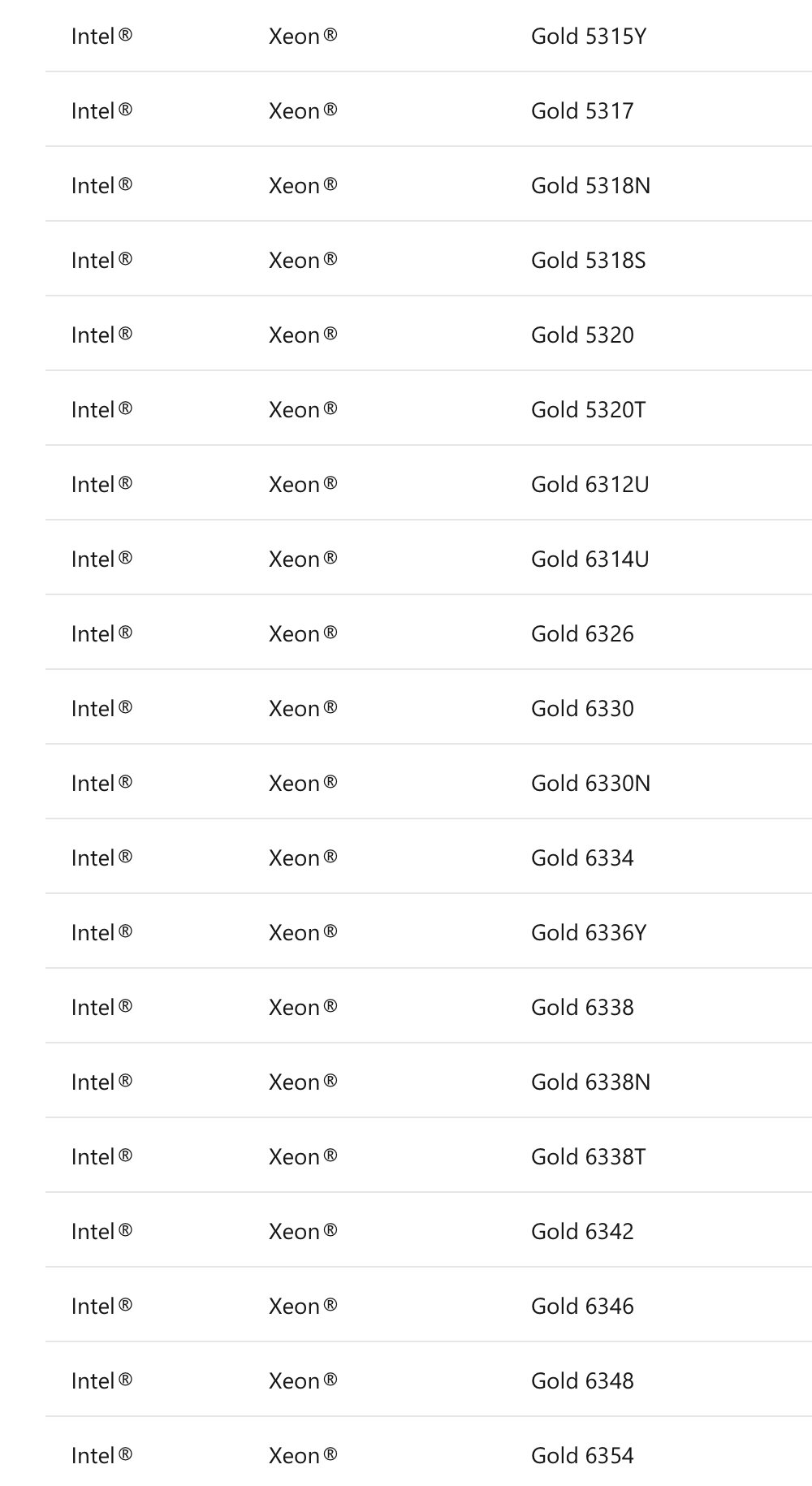 | | | |
|---|---|---|
| Intel® | Xeon® | Gold 5315Y |
| Intel® | Xeon® | Gold 5317 |
| Intel® | Xeon® | Gold 5318N |
| Intel® | Xeon® | Gold 5318S |
| Intel® | Xeon® | Gold 5320 |
| Intel® | Xeon® | Gold 5320T |
| Intel® | Xeon® | Gold 6312U |
| Intel® | Xeon® | Gold 6314U |
| Intel® | Xeon® | Gold 6326 |
| Intel® | Xeon® | Gold 6330 |
| Intel® | Xeon® | Gold 6330N |
| Intel® | Xeon® | Gold 6334 |
| Intel® | Xeon® | Gold 6336Y |
| Intel® | Xeon® | Gold 6338 |
| Intel® | Xeon® | Gold 6338N |
| Intel® | Xeon® | Gold 6338T |
| Intel® | Xeon® | Gold 6342 |
| Intel® | Xeon® | Gold 6346 |
| Intel® | Xeon® | Gold 6348 |
| Intel® | Xeon® | Gold 6354 |